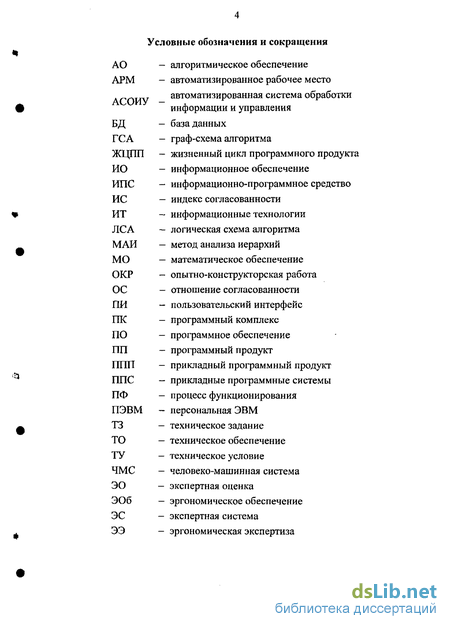 4

Условные обозначения и сокращения

АО – алгоритмическое обеспечение
АРМ – автоматизированное рабочее место
АСОИУ – автоматизированная система обработки информации и управления
БД – база данных
ГСА – граф-схема алгоритма
ЖЦПП – жизненный цикл программного продукта
ИО – информационное обеспечение
ИПС – информационно-программное средство
ИС – индекс согласованности
ИТ – информационные технологии
ЛСА – логическая схема алгоритма
МАИ – метод анализа иерархий
МО – математическое обеспечение
ОКР – опытно-конструкторская работа
ОС – отношение согласованности
ПИ – пользовательский интерфейс
ПК – программный комплекс
ПО – программное обеспечение
ПП – программный продукт
ППП – прикладный программный продукт
ППС – прикладные программные системы
ПФ – процесс функционирования
ПЭВМ – персональная ЭВМ
ТЗ – техническое задание
ТО – техническое обеспечение
ТУ – техническое условие
ЧМС – человеко-машинная система
ЭО – экспертная оценка
ЭОб – эргономическое обеспечение
ЭС – экспертная система
ЭЭ – эргономическая экспертиза

dsLib.net
библиотека диссертаций